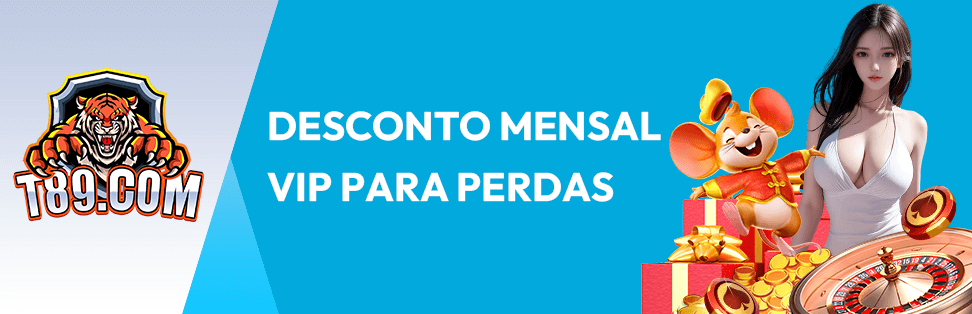 T89.COM

DESCONTO MENSAL
VIP PARA PERDAS